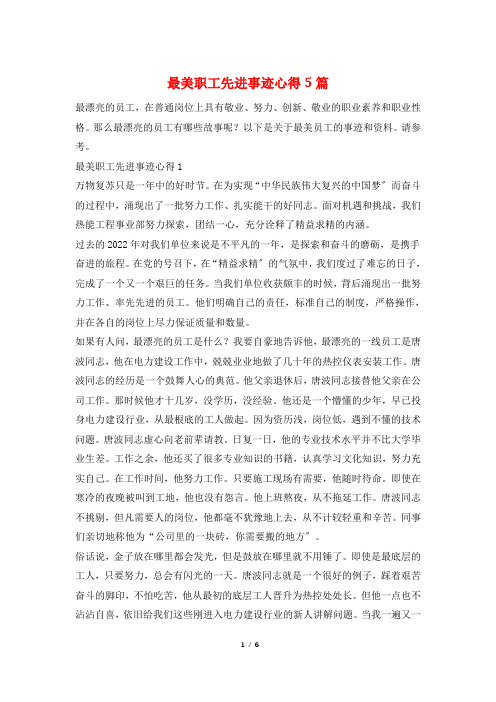 最美职工先进事迹心得5篇

最漂亮的员工，在普通岗位上具有敬业、努力、创新、敬业的职业素养和职业性格。那么最漂亮的员工有哪些故事呢？以下是关于最美员工的事迹和资料。请参考。

最美职工先进事迹心得1

万物复苏只是一年中的好时节。在为实现“中华民族伟大复兴的中国梦”而奋斗的过程中，涌现出了一批努力工作、扎实能干的好同志。面对机遇和挑战，我们热能工程事业部努力探索，团结一心，充分诠释了精益求精的内涵。

过去的2022年对我们单位来说是不平凡的一年，是探索和奋斗的磨砺，是携手奋进的旅程。在党的号召下，在“精益求精”的气氛中，我们度过了难忘的日子，完成了一个又一个艰巨的任务。当我们单位收获颇丰的时候，背后涌现出一批努力工作、率先先进的员工。他们明确自己的责任，标准自己的制度，严格操作，并在各自的岗位上尽力保证质量和数量。

如果有人问，最漂亮的员工是什么？我要自豪地告诉他，最漂亮的一线员工是唐波同志，他在电力建设工作中，兢兢业业地做了几十年的热控仪表安装工作。唐波同志的经历是一个鼓舞人心的典范。他父亲退休后，唐波同志接替他父亲在公司工作。那时候他才十几岁，没学历，没经验。他还是一个懵懂的少年，早已投身电力建设行业，从最根底的工人做起。因为资历浅，岗位低，遇到不懂的技术问题。唐波同志虚心向老前辈请教。日复一日，他的专业技术水平并不比大学毕业生差。工作之余，他还买了很多专业知识的书籍，认真学习文化知识，努力充实自己。在工作时间，他努力工作。只要施工现场有需要，他随时待命。即使在寒冷的夜晚被叫到工地，他也没有怨言。他上班熬夜，从不拖延工作。唐波同志不挑剔，但凡需要人的岗位，他都毫不犹豫地上去，从不计较轻重和辛苦。同事们亲切地称他为“公司里的一块砖，你需要搬的地方”。

俗话说，金子放在哪里都会发光，但是鼓放在哪里就不用锤了。即使是最底层的工人，只要努力，总会有闪光的一天。唐波同志就是一个很好的例子，踩着艰苦奋斗的脚印，不怕吃苦，他从最初的底层工人晋升为热控处处长。但他一点也不沾沾自喜，依旧给我们这些刚进入电力建设行业的新人讲解问题。当我一遍又一

1 / 6